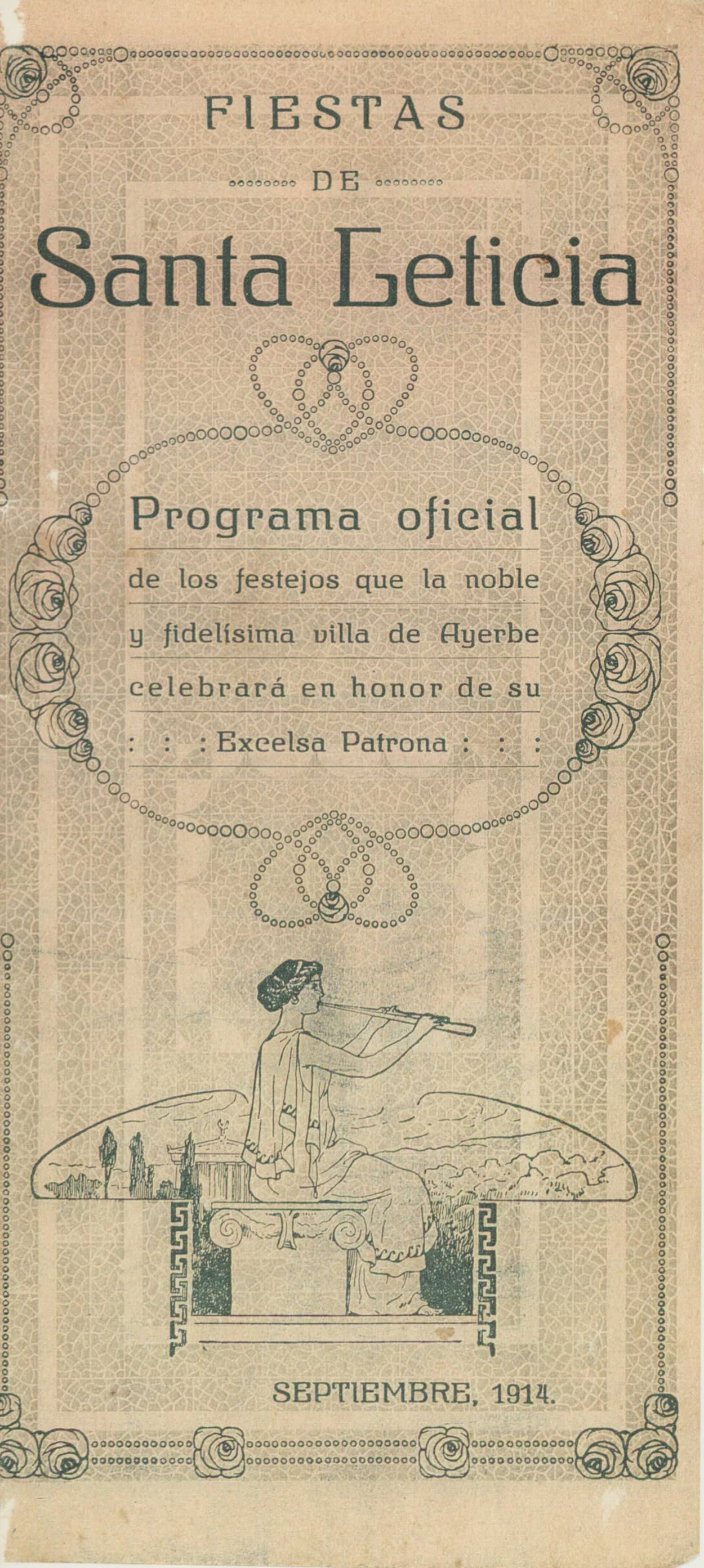 FIESTAS

DE

Santa Leticia

Programa oficial

de los festejos que la noble y fidelísima villa de Ayerbe celebrará en honor de su : : : Excelsa Patrona : : :

SEPTIEMBRE, 1914.